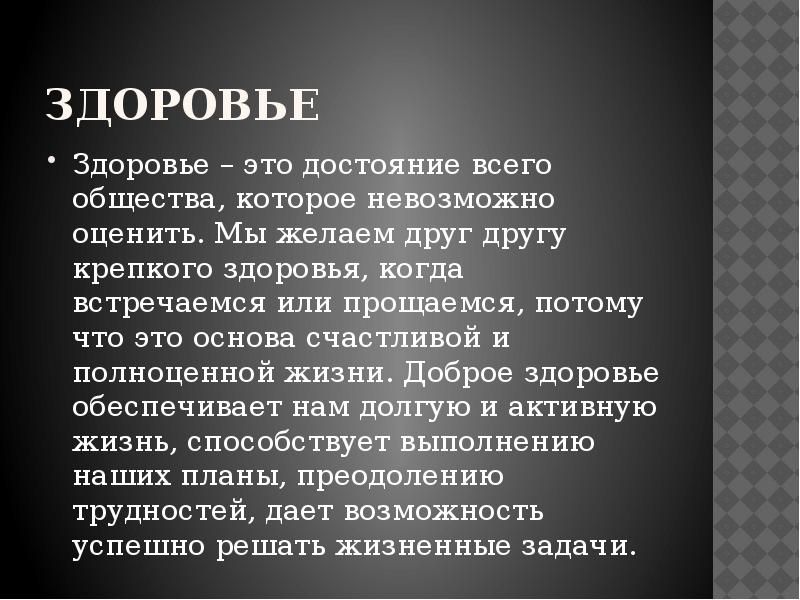 ЗДОРОВЬЕ

• Здоровье – это достояние всего общества, которое невозможно оценить. Мы желаем друг другу крепкого здоровья, когда встречаемся или прощаемся, потому что это основа счастливой и полноценной жизни. Доброе здоровье обеспечивает нам долгую и активную жизнь, способствует выполнению наших планы, преодолению трудностей, дает возможность успешно решать жизненные задачи.